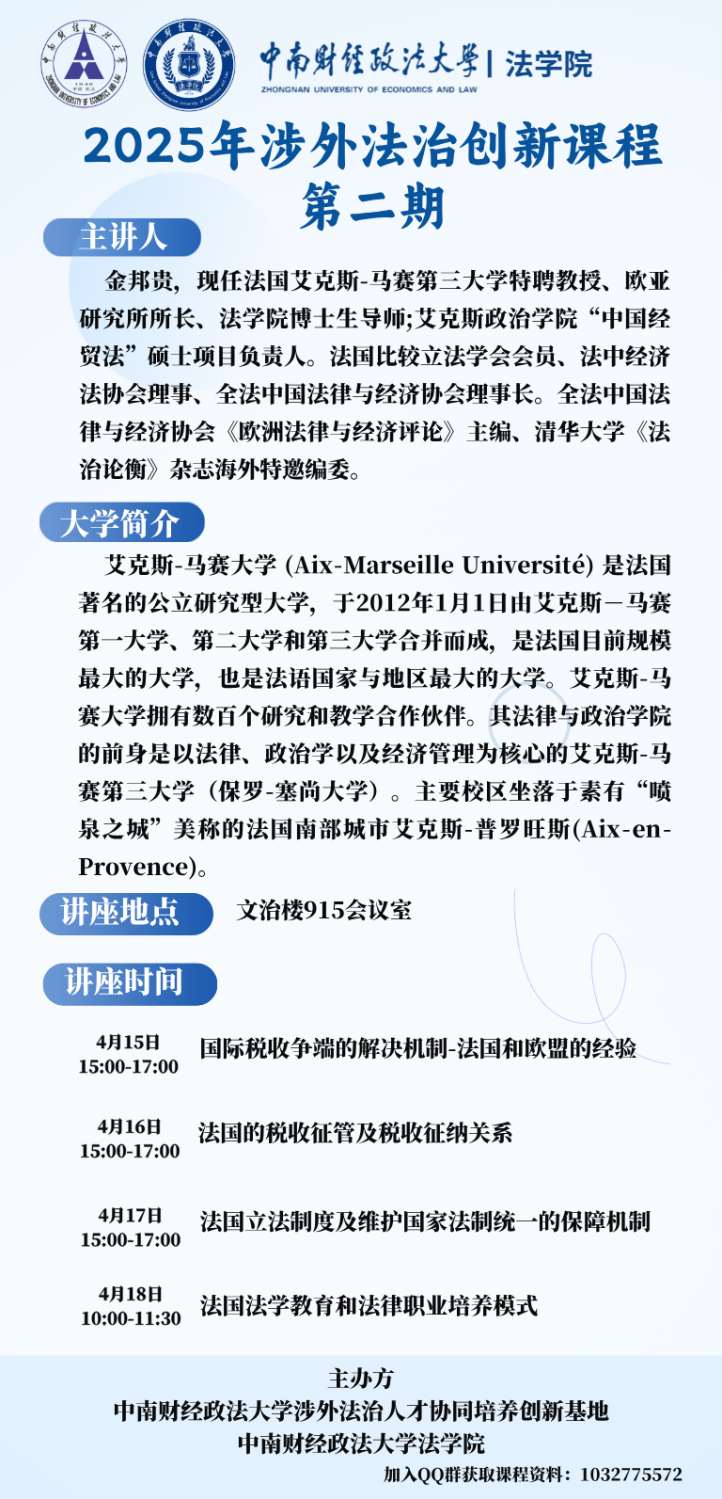 中南财经政法大学 | 法学院
ZHONGNAN UNIVERSITY OF ECONOMICS AND LAW

2025年涉外法治创新课程
第二期

主讲人

金邦贵，现任法国艾克斯-马赛第三大学特聘教授、欧亚研究所所长、法学院博士生导师;艾克斯政治学院“中国经贸法”硕士项目负责人。法国比较立法学会会员、法中经济法协会理事、全法中国法律与经济协会理事长。全法中国法律与经济协会《欧洲法律与经济评论》主编、清华大学《法治论衡》杂志海外特邀编委。

大学简介

艾克斯-马赛大学 (Aix-Marseille Université) 是法国著名的公立研究型大学，于2012年1月1日由艾克斯－马赛第一大学、第二大学和第三大学合并而成，是法国目前规模最大的大学，也是法语国家与地区最大的大学。艾克斯-马赛大学拥有数百个研究和教学合作伙伴。其法律与政治学院的前身是以法律、政治学以及经济管理为核心的艾克斯-马赛第三大学（保罗-塞尚大学）。主要校区坐落于素有“喷泉之城”美称的法国南部城市艾克斯-普罗旺斯(Aix-en-Provence)。

讲座地点 文治楼915会议室

讲座时间

4月15日 15:00-17:00 国际税收争端的解决机制-法国和欧盟的经验

4月16日 15:00-17:00 法国的税收征管及税收征纳关系

4月17日 15:00-17:00 法国立法制度及维护国家法制统一的保障机制

4月18日 10:00-11:30 法国法学教育和法律职业培养模式

主办方
中南财经政法大学涉外法治人才协同培养创新基地
中南财经政法大学法学院

加入QQ群获取课程资料：1032775572